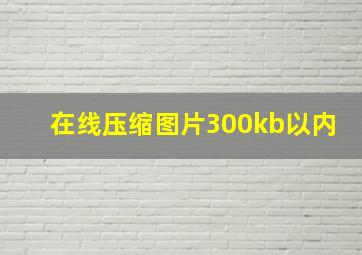 在线压缩图片300kb以内